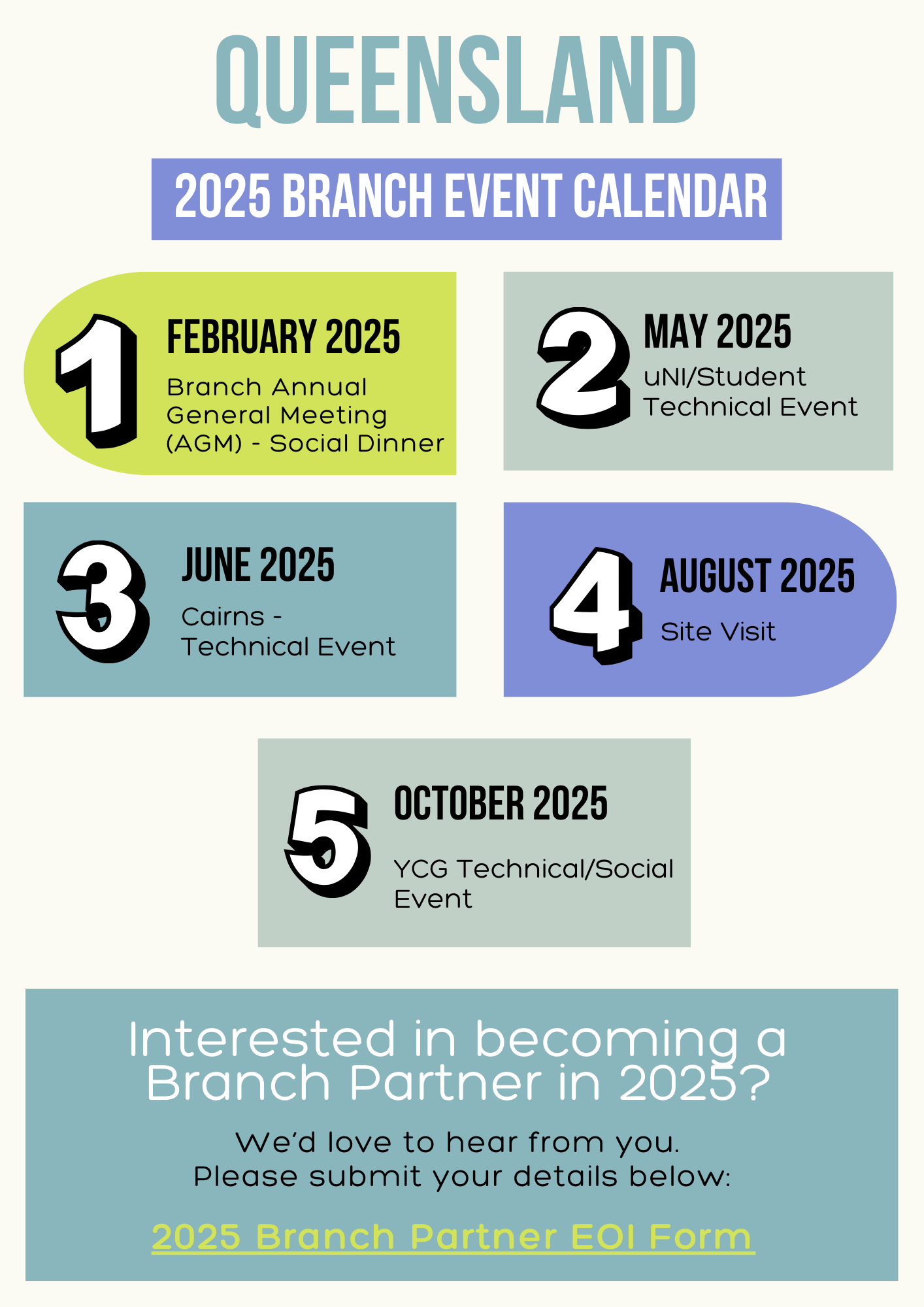 QUEENSLAND

2025 BRANCH EVENT CALENDAR

1

FEBRUARY 2025

Branch Annual General Meeting (AGM) - Social Dinner

2

MAY 2025

uNI/Student Technical Event

3

JUNE 2025

Cairns - Technical Event

4

AUGUST 2025

Site Visit

5

OCTOBER 2025

YCG Technical/Social Event

Interested in becoming a Branch Partner in 2025?

We'd love to hear from you. Please submit your details below:

2025 Branch Partner EOI Form